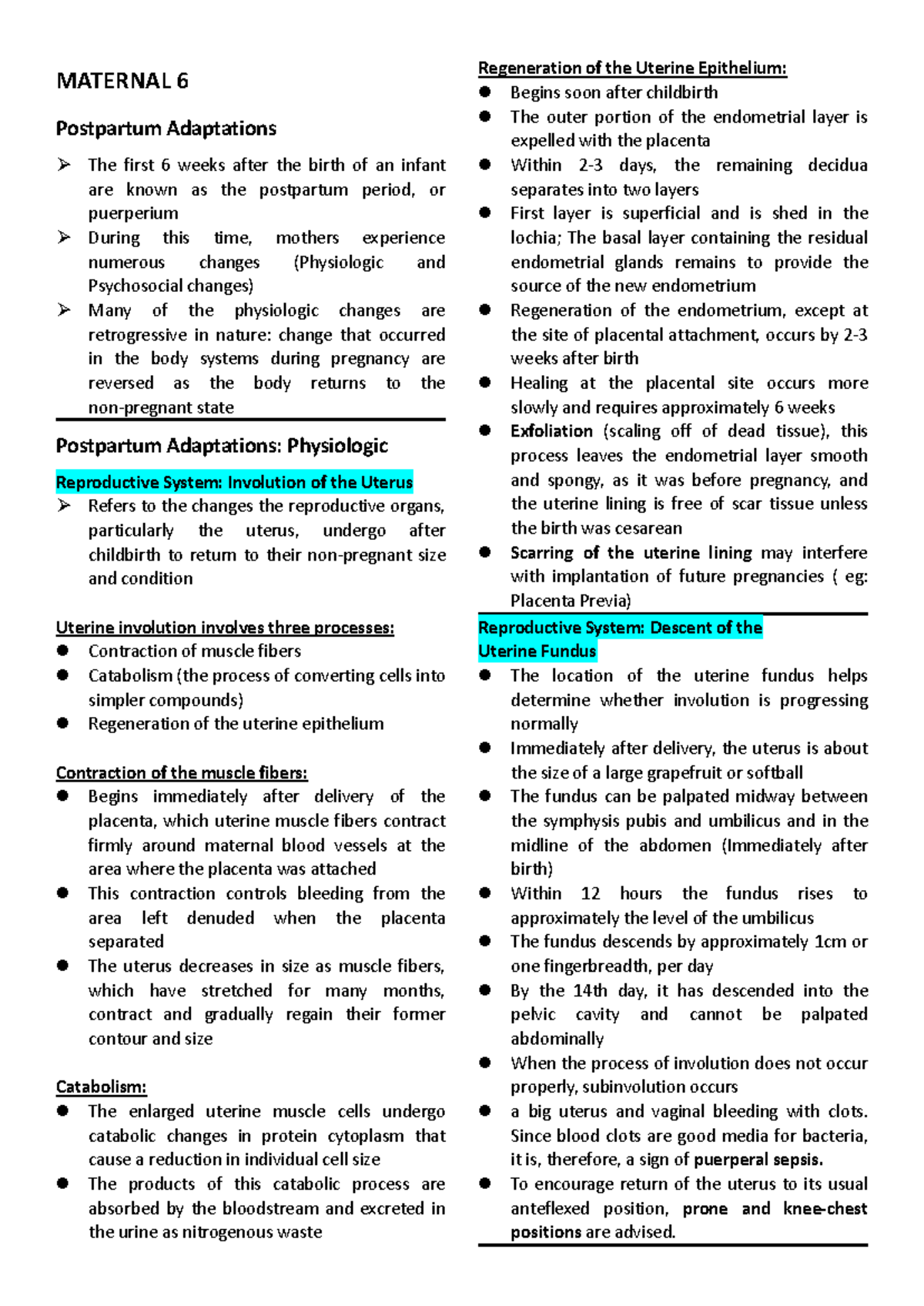 MATERNAL 6

Postpartum Adaptations

➢ The first 6 weeks after the birth of an infant are known as the postpartum period, or puerperium
➢ During this time, mothers experience numerous changes (Physiologic and Psychosocial changes)
➢ Many of the physiologic changes are retrogressive in nature: change that occurred in the body systems during pregnancy are reversed as the body returns to the non-pregnant state

Postpartum Adaptations: Physiologic

Reproductive System: Involution of the Uterus
➢ Refers to the changes the reproductive organs, particularly the uterus, undergo after childbirth to return to their non-pregnant size and condition

Uterine involution involves three processes:
● Contraction of muscle fibers
● Catabolism (the process of converting cells into simpler compounds)
● Regeneration of the uterine epithelium

Contraction of the muscle fibers:
● Begins immediately after delivery of the placenta, which uterine muscle fibers contract firmly around maternal blood vessels at the area where the placenta was attached
● This contraction controls bleeding from the area left denuded when the placenta separated
● The uterus decreases in size as muscle fibers, which have stretched for many months, contract and gradually regain their former contour and size

Catabolism:
● The enlarged uterine muscle cells undergo catabolic changes in protein cytoplasm that cause a reduction in individual cell size
● The products of this catabolic process are absorbed by the bloodstream and excreted in the urine as nitrogenous waste

Regeneration of the Uterine Epithelium:
● Begins soon after childbirth
● The outer portion of the endometrial layer is expelled with the placenta
● Within 2-3 days, the remaining decidua separates into two layers
● First layer is superficial and is shed in the lochia; The basal layer containing the residual endometrial glands remains to provide the source of the new endometrium
● Regeneration of the endometrium, except at the site of placental attachment, occurs by 2-3 weeks after birth
● Healing at the placental site occurs more slowly and requires approximately 6 weeks
● Exfoliation (scaling off of dead tissue), this process leaves the endometrial layer smooth and spongy, as it was before pregnancy, and the uterine lining is free of scar tissue unless the birth was cesarean
● Scarring of the uterine lining may interfere with implantation of future pregnancies ( eg: Placenta Previa)

Reproductive System: Descent of the Uterine Fundus
● The location of the uterine fundus helps determine whether involution is progressing normally
● Immediately after delivery, the uterus is about the size of a large grapefruit or softball
● The fundus can be palpated midway between the symphysis pubis and umbilicus and in the midline of the abdomen (Immediately after birth)
● Within 12 hours the fundus rises to approximately the level of the umbilicus
● The fundus descends by approximately 1cm or one fingerbreadth, per day
● By the 14th day, it has descended into the pelvic cavity and cannot be palpated abdominally
● When the process of involution does not occur properly, subinvolution occurs
● a big uterus and vaginal bleeding with clots. Since blood clots are good media for bacteria, it is, therefore, a sign of puerperal sepsis.
● To encourage return of the uterus to its usual anteflexed position, prone and knee-chest positions are advised.